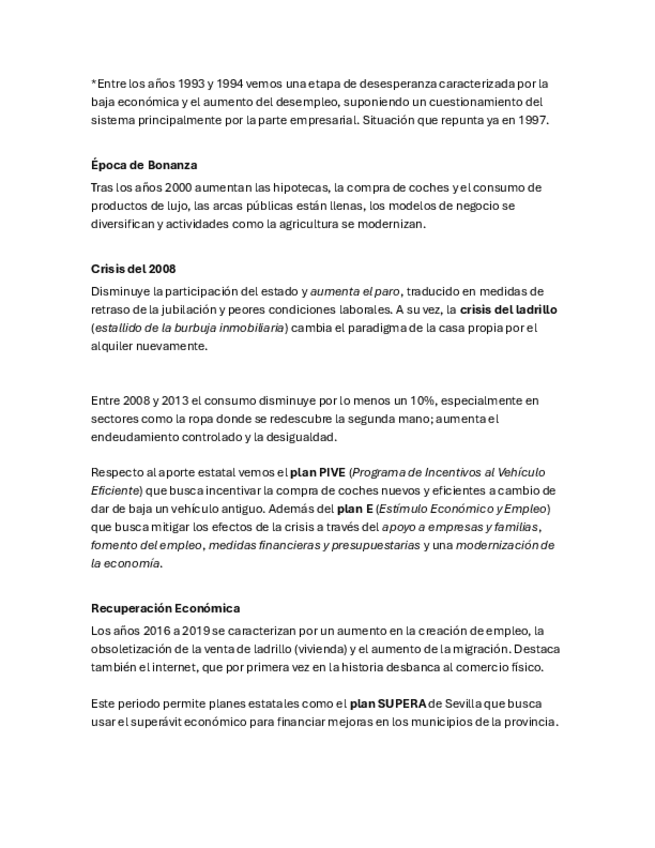 *Entre los años 1993 y 1994 vemos una etapa de desesperanza caracterizada por la baja económica y el aumento del desempleo, suponiendo un cuestionamiento del sistema principalmente por la parte empresarial. Situación que repunta ya en 1997.

Época de Bonanza

Tras los años 2000 aumentan las hipotecas, la compra de coches y el consumo de productos de lujo, las arcas públicas están llenas, los modelos de negocio se diversifican y actividades como la agricultura se modernizan.

Crisis del 2008

Disminuye la participación del estado y aumenta el paro, traducido en medidas de retraso de la jubilación y peores condiciones laborales. A su vez, la crisis del ladrillo (estallido de la burbuja inmobiliaria) cambia el paradigma de la casa propia por el alquiler nuevamente.

Entre 2008 y 2013 el consumo disminuye por lo menos un 10%, especialmente en sectores como la ropa donde se redescubre la segunda mano; aumenta el endeudamiento controlado y la desigualdad.

Respecto al aporte estatal vemos el plan PIVE (Programa de Incentivos al Vehículo Eficiente) que busca incentivar la compra de coches nuevos y eficientes a cambio de dar de baja un vehículo antiguo. Además del plan E (Estímulo Económico y Empleo) que busca mitigar los efectos de la crisis a través del apoyo a empresas y familias, fomento del empleo, medidas financieras y presupuestarias y una modernización de la economía.

Recuperación Económica

Los años 2016 a 2019 se caracterizan por un aumento en la creación de empleo, la obsoletización de la venta de ladrillo (vivienda) y el aumento de la migración. Destaca también el internet, que por primera vez en la historia desbanca al comercio físico.

Este periodo permite planes estatales como el plan SUPERA de Sevilla que busca usar el superávit económico para financiar mejoras en los municipios de la provincia.